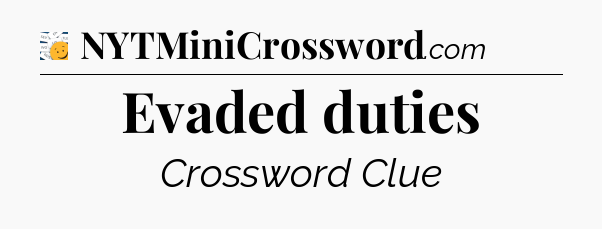 NYTMiniCrossword.com

Evaded duties

Crossword Clue